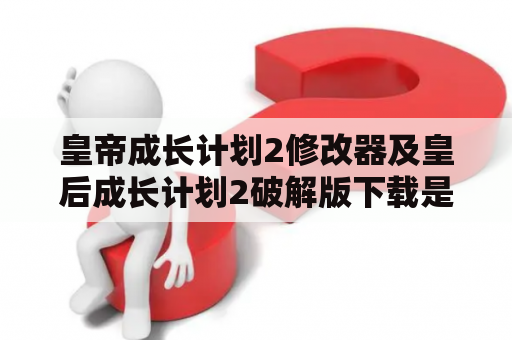 皇帝成长计划2修改器及皇后成长计划2破解版下载是